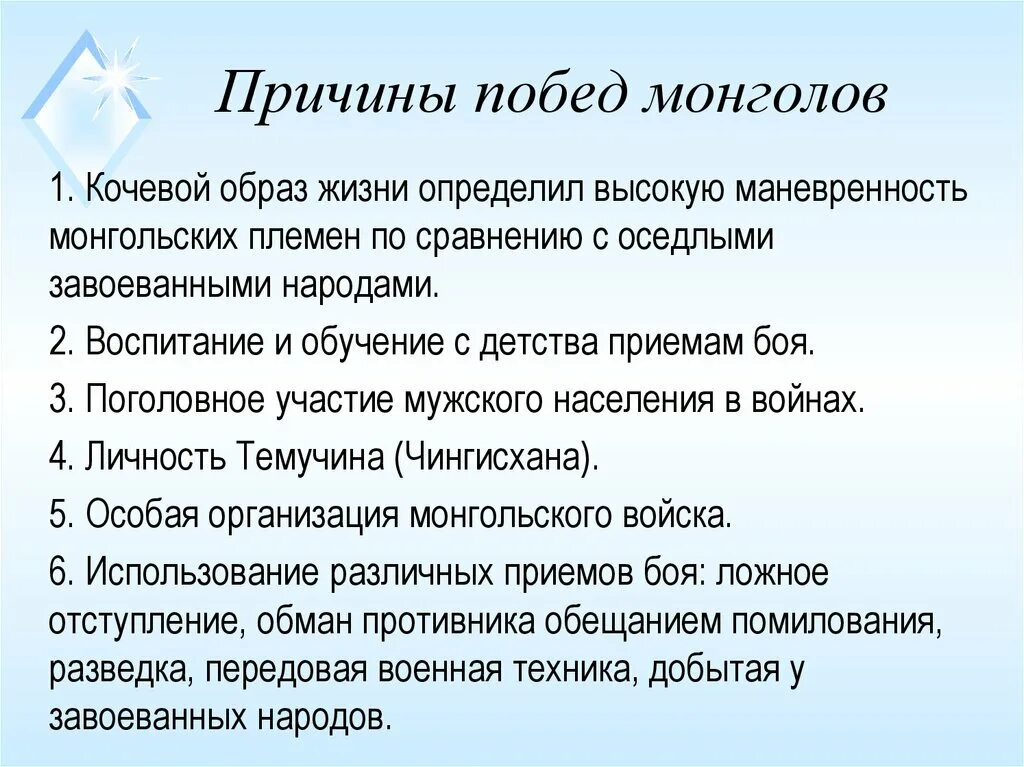 Причины побед монголов

1. Кочевой образ жизни определил высокую маневренность монгольских племен по сравнению с оседлыми завоеванными народами.

2. Воспитание и обучение с детства приемам боя.

3. Поголовное участие мужского населения в войнах.

4. Личность Темучина (Чингисхана).

5. Особая организация монгольского войска.

6. Использование различных приемов боя: ложное отступление, обман противника обещанием помилования, разведка, передовая военная техника, добытая у завоеванных народов.